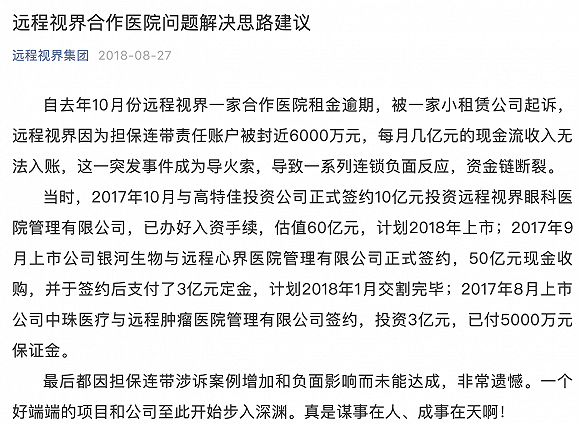 远程视界合作医院问题解决思路建议

远程视界集团 2018-08-27

自去年10月份远程视界一家合作医院租金逾期，被一家小租赁公司起诉，远程视界因为担保连带责任账户被封近6000万元，每月几亿元的现金流收入无法入账，这一突发事件成为导火索，导致一系列连锁负面反应，资金链断裂。

当时，2017年10月与高特佳投资公司正式签约10亿元投资远程视界眼科医院管理有限公司，已办好入资手续，估值60亿元，计划2018年上市；2017年9月上市公司银河生物与远程心界医院管理有限公司正式签约，50亿元现金收购，并于签约后支付了3亿元定金，计划2018年1月交割完毕；2017年8月上市公司中珠医疗与远程肿瘤医院管理有限公司签约，投资3亿元，已付5000万元保证金。

最后都因担保连带涉诉案例增加和负面影响而未能达成，非常遗憾。一个好端端的项目和公司至此开始步入深渊。真是谋事在人、成事在天啊！